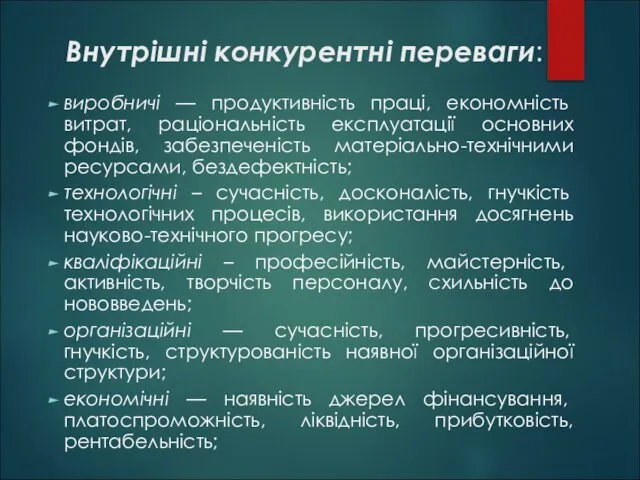 Внутрішні конкурентні переваги:

виробничі — продуктивність праці, економність витрат, раціональність експлуатації основних фондів, забезпеченість матеріально-технічними ресурсами, бездефектність;

технологічні – сучасність, досконалість, гнучкість технологічних процесів, використання досягнень науково-технічного прогресу;

кваліфікаційні – професійність, майстерність, активність, творчість персоналу, схильність до нововведень;

організаційні — сучасність, прогресивність, гнучкість, структурованість наявної організаційної структури;

економічні — наявність джерел фінансування, платоспроможність, ліквідність, прибутковість, рентабельність;